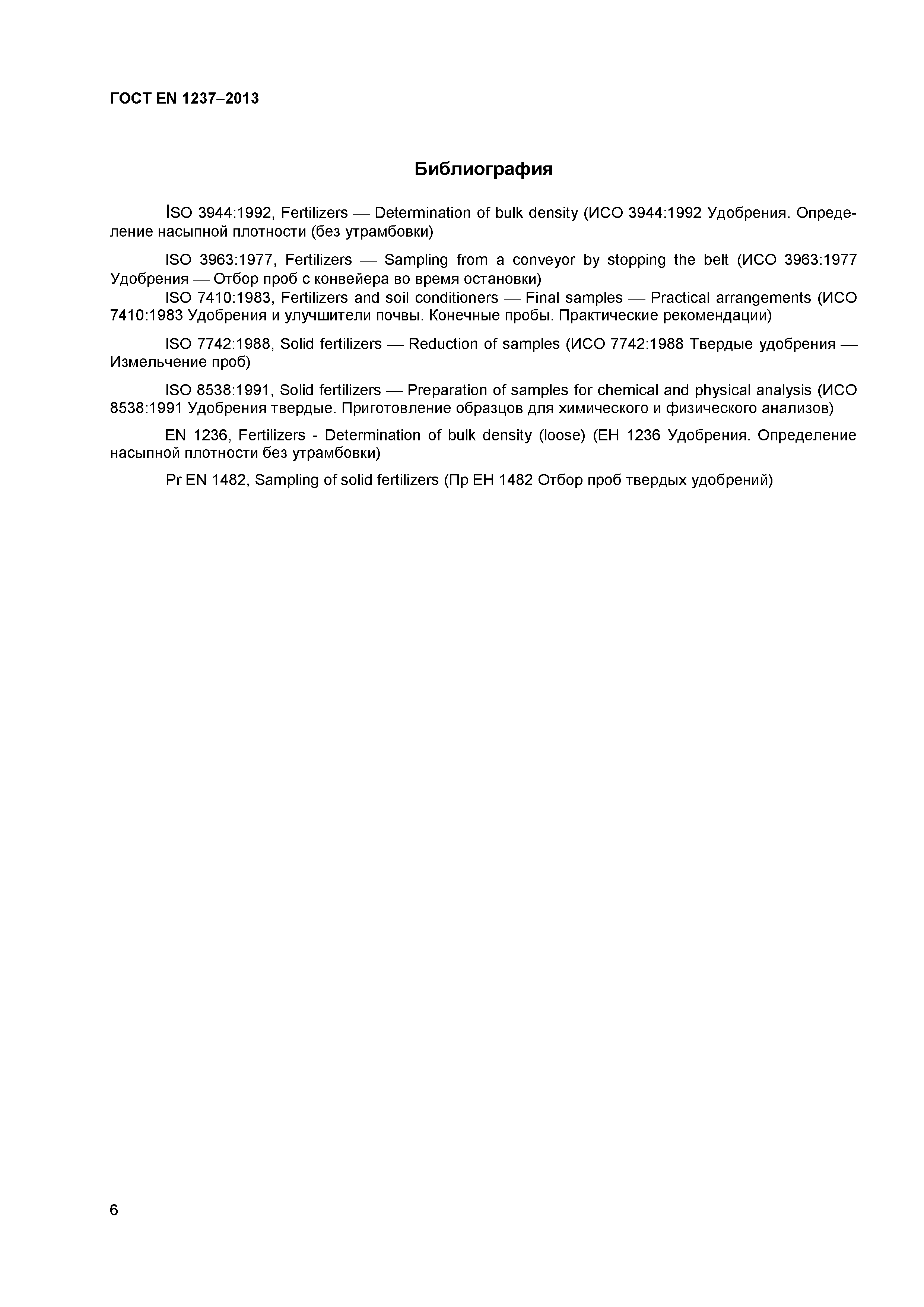 ГОСТ EN 1237–2013

Библиография

ISO 3944:1992, Fertilizers — Determination of bulk density (ИСО 3944:1992 Удобрения. Определение насыпной плотности (без утрамбовки)

ISO 3963:1977, Fertilizers — Sampling from a conveyor by stopping the belt (ИСО 3963:1977 Удобрения — Отбор проб с конвейера во время остановки)

ISO 7410:1983, Fertilizers and soil conditioners — Final samples — Practical arrangements (ИСО 7410:1983 Удобрения и улучшители почвы. Конечные пробы. Практические рекомендации)

ISO 7742:1988, Solid fertilizers — Reduction of samples (ИСО 7742:1988 Твердые удобрения — Измельчение проб)

ISO 8538:1991, Solid fertilizers — Preparation of samples for chemical and physical analysis (ИСО 8538:1991 Удобрения твердые. Приготовление образцов для химического и физического анализов)

EN 1236, Fertilizers - Determination of bulk density (loose) (ЕН 1236 Удобрения. Определение насыпной плотности без утрамбовки)

Pr EN 1482, Sampling of solid fertilizers (Пр ЕН 1482 Отбор проб твердых удобрений)

6